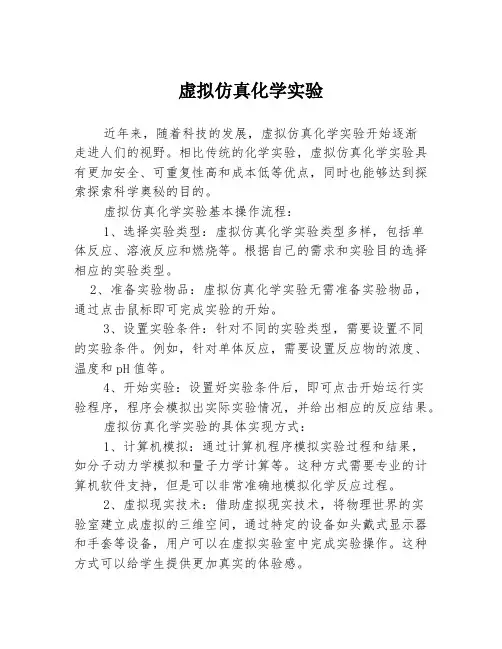 虚拟仿真化学实验

近年来，随着科技的发展，虚拟仿真化学实验开始逐渐走进人们的视野。相比传统的化学实验，虚拟仿真化学实验具有更加安全、可重复性高和成本低等优点，同时也能够达到探索探索科学奥秘的目的。

虚拟仿真化学实验基本操作流程：

1、选择实验类型：虚拟仿真化学实验类型多样，包括单体反应、溶液反应和燃烧等。根据自己的需求和实验目的选择相应的实验类型。

2、准备实验物品：虚拟仿真化学实验无需准备实验物品，通过点击鼠标即可完成实验的开始。

3、设置实验条件：针对不同的实验类型，需要设置不同的实验条件。例如，针对单体反应，需要设置反应物的浓度、温度和 pH 值等。

4、开始实验：设置好实验条件后，即可点击开始运行实验程序，程序会模拟出实际实验情况，并给出相应的反应结果。

虚拟仿真化学实验的具体实现方式：

1、计算机模拟：通过计算机程序模拟实验过程和结果，如分子动力学模拟和量子力学计算等。这种方式需要专业的计算机软件支持，但是可以非常准确地模拟化学反应过程。

2、虚拟现实技术：借助虚拟现实技术，将物理世界的实验室建立成虚拟的三维空间，通过特定的设备如头戴式显示器和手套等设备，用户可以在虚拟实验室中完成实验操作。这种方式可以给学生提供更加真实的体验感。